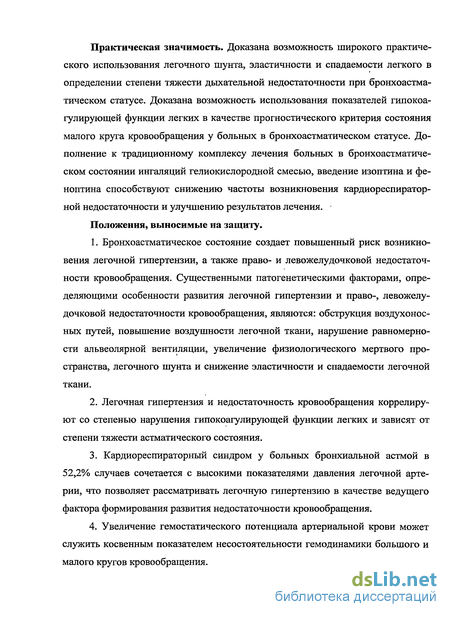 **Практическая значимость.** Доказана возможность широкого практического использования легочного шунта, эластичности и спадаемости легкого в определении степени тяжести дыхательной недостаточности при бронхоастматическом статусе. Доказана возможность использования показателей гипокоагулирующей функции легких в качестве прогностического критерия состояния малого круга кровообращения у больных в бронхоастматическом статусе. Дополнение к традиционному комплексу лечения больных в бронхоастматическом состоянии ингаляций гелиокислородной смесью, введение изоптина и феноптина способствуют снижению частоты возникновения кардиореспираторной недостаточности и улучшению результатов лечения.

**Положения, выносимые на защиту.**

1. Бронхоастматическое состояние создает повышенный риск возникновения легочной гипертензии, а также право- и левожелудочковой недостаточности кровообращения. Существенными патогенетическими факторами, определяющими особенности развития легочной гипертензии и право-, левожелудочковой недостаточности кровообращения, являются: обструкция воздухоносных путей, повышение воздушности легочной ткани, нарушение равномерности альвеолярной вентиляции, увеличение физиологического мертвого пространства, легочного шунта и снижение эластичности и спадаемости легочной ткани.

2. Легочная гипертензия и недостаточность кровообращения коррелируют со степенью нарушения гипокоагулирующей функции легких и зависят от степени тяжести астматического состояния.

3. Кардиореспираторный синдром у больных бронхиальной астмой в 52,2% случаев сочетается с высокими показателями давления легочной артерии, что позволяет рассматривать легочную гипертензию в качестве ведущего фактора формирования развития недостаточности кровообращения.

4. Увеличение гемостатического потенциала артериальной крови может служить косвенным показателем несостоятельности гемодинамики большого и малого кругов кровообращения.

dsLib.net
библиотека диссертаций